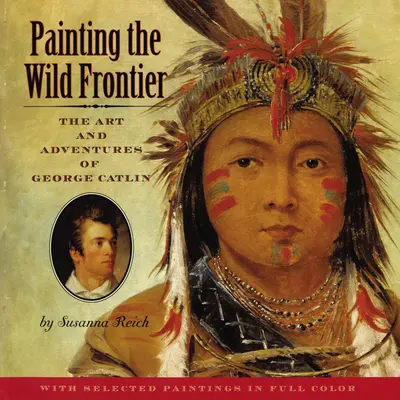 Painting the Wild Frontier

THE ART AND ADVENTURES OF GEORGE CATLIN

by Susanna Reich

WITH SELECTED PAINTINGS IN FULL COLOR